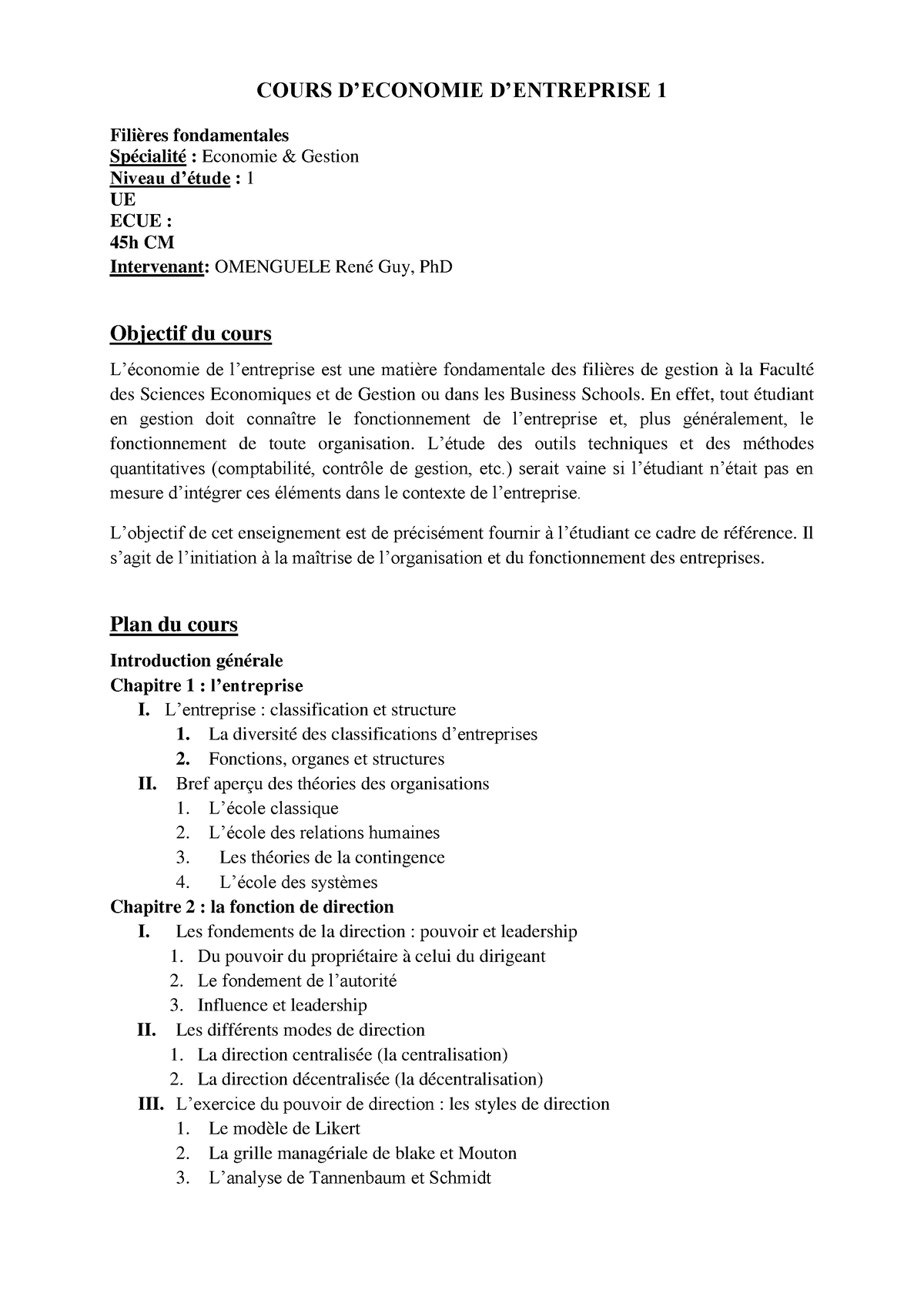 COURS D'ECONOMIE D'ENTREPRISE 1

Filières fondamentales
Spécialité : Economie & Gestion
Niveau d'étude : 1
UE
ECUE :
45h CM
Intervenant: OMENGUELE René Guy, PhD

Objectif du cours

L'économie de l'entreprise est une matière fondamentale des filières de gestion à la Faculté des Sciences Economiques et de Gestion ou dans les Business Schools. En effet, tout étudiant en gestion doit connaître le fonctionnement de l'entreprise et, plus généralement, le fonctionnement de toute organisation. L'étude des outils techniques et des méthodes quantitatives (comptabilité, contrôle de gestion, etc.) serait vaine si l'étudiant n'était pas en mesure d'intégrer ces éléments dans le contexte de l'entreprise.

L'objectif de cet enseignement est de précisément fournir à l'étudiant ce cadre de référence. Il s'agit de l'initiation à la maîtrise de l'organisation et du fonctionnement des entreprises.

Plan du cours

Introduction générale
Chapitre 1 : l'entreprise
I. L'entreprise : classification et structure
1. La diversité des classifications d'entreprises
2. Fonctions, organes et structures
II. Bref aperçu des théories des organisations
1. L'école classique
2. L'école des relations humaines
3. Les théories de la contingence
4. L'école des systèmes
Chapitre 2 : la fonction de direction
I. Les fondements de la direction : pouvoir et leadership
1. Du pouvoir du propriétaire à celui du dirigeant
2. Le fondement de l'autorité
3. Influence et leadership
II. Les différents modes de direction
1. La direction centralisée (la centralisation)
2. La direction décentralisée (la décentralisation)
III. L'exercice du pouvoir de direction : les styles de direction
1. Le modèle de Likert
2. La grille managériale de blake et Mouton
3. L'analyse de Tannenbaum et Schmidt